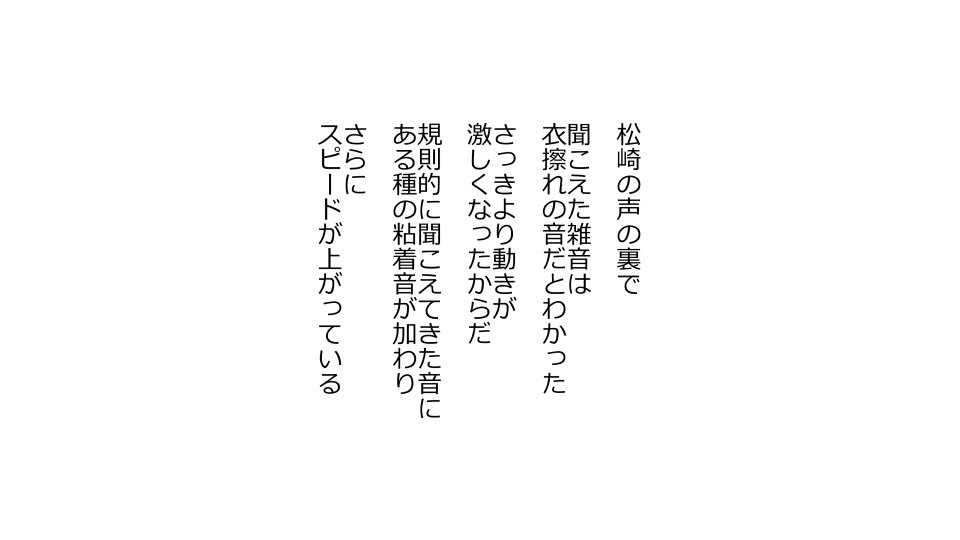 松崎の声の裏で

聞こえた雑音は
衣擦れの音だとわかった

さっきより動きが
激しくなったからだ

規則的に聞こえてきた音に
ある種の粘着音が加わり

さらに
スピードが上がっている